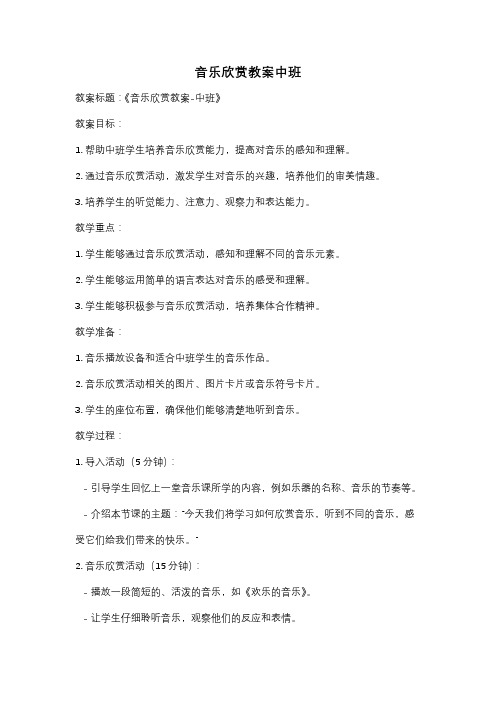 音乐欣赏教案中班

教案标题：《音乐欣赏教案-中班》

教案目标：

1. 帮助中班学生培养音乐欣赏能力，提高对音乐的感知和理解。

2. 通过音乐欣赏活动，激发学生对音乐的兴趣，培养他们的审美情趣。

3. 培养学生的听觉能力、注意力、观察力和表达能力。

教学重点：

1. 学生能够通过音乐欣赏活动，感知和理解不同的音乐元素。

2. 学生能够运用简单的语言表达对音乐的感受和理解。

3. 学生能够积极参与音乐欣赏活动，培养集体合作精神。

教学准备：

1. 音乐播放设备和适合中班学生的音乐作品。

2. 音乐欣赏活动相关的图片、图片卡片或音乐符号卡片。

3. 学生的座位布置，确保他们能够清楚地听到音乐。

教学过程：

1. 导入活动（5分钟）：

- 引导学生回忆上一堂音乐课所学的内容，例如乐器的名称、音乐的节奏等。

- 介绍本节课的主题："今天我们将学习如何欣赏音乐，听到不同的音乐，感受它们给我们带来的快乐。"

2. 音乐欣赏活动（15分钟）：

- 播放一段简短的、活泼的音乐，如《欢乐的音乐》。

- 让学生仔细聆听音乐，观察他们的反应和表情。